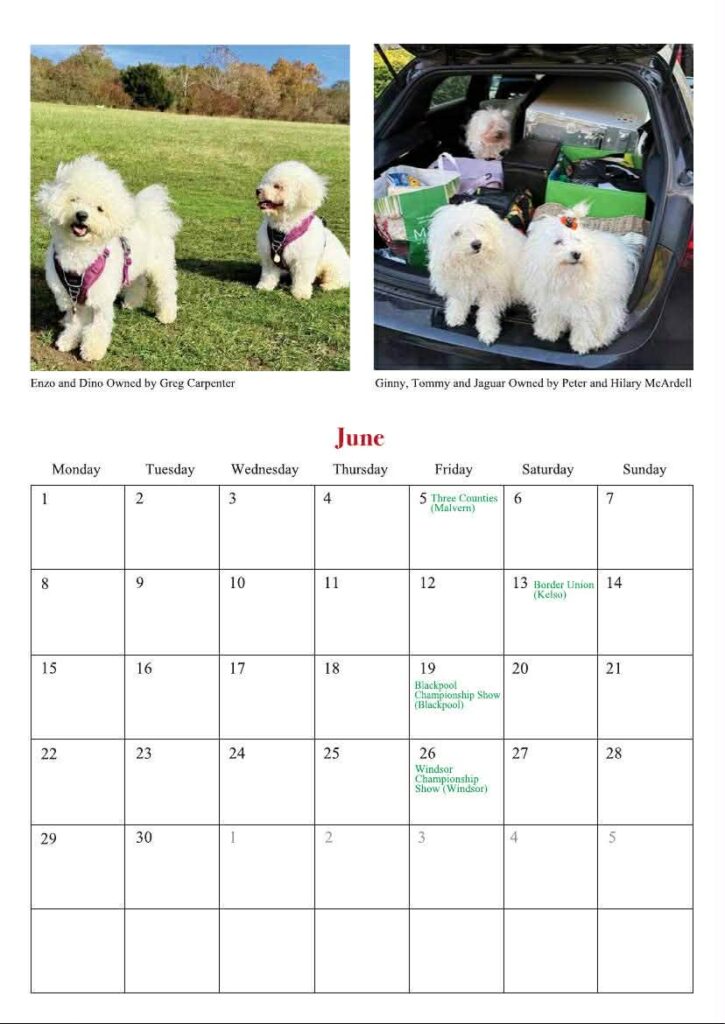 Enzo and Dino Owned by Greg Carpenter

Ginny, Tommy and Jaguar Owned by Peter and Hilary McArdell

June

| Monday | Tuesday | Wednesday | Thursday | Friday | Saturday | Sunday |
|---|---|---|---|---|---|---|
| 1 | 2 | 3 | 4 | 5 Three Counties (Malvern) | 6 | 7 |
| 8 | 9 | 10 | 11 | 12 | 13 Border Union (Kelso) | 14 |
| 15 | 16 | 17 | 18 | 19 Blackpool Championship Show (Blackpool) | 20 | 21 |
| 22 | 23 | 24 | 25 | 26 Windsor Championship Show (Windsor) | 27 | 28 |
| 29 | 30 | 1 | 2 | 3 | 4 | 5 |
| | | | | | | |